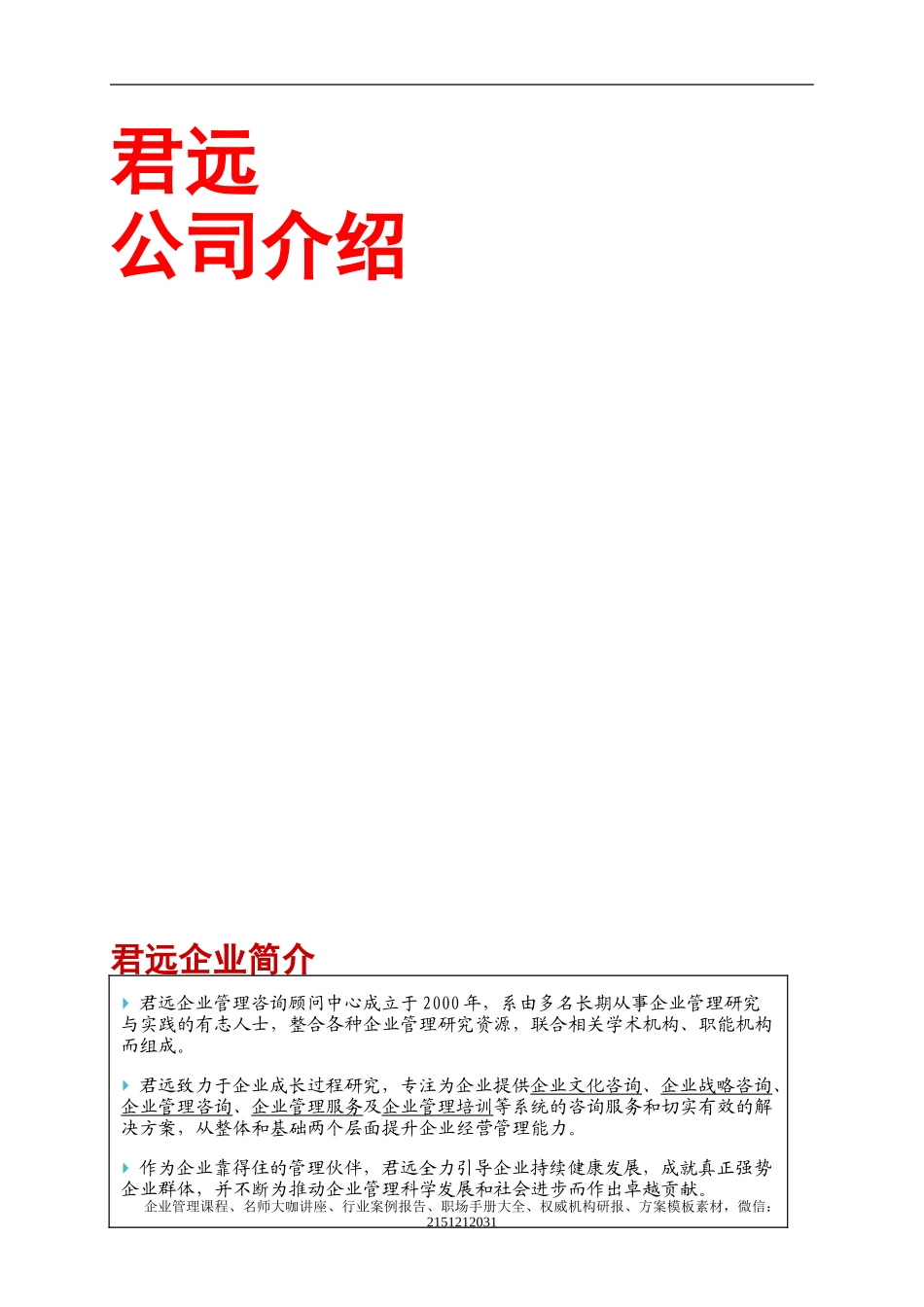 君远
公司介绍

君远企业简介

君远企业管理咨询顾问中心成立于2000年，系由多名长期从事企业管理研究与实践的有志人士，整合各种企业管理研究资源，联合相关学术机构、职能机构而组成。

君远致力于企业成长过程研究，专注为企业提供企业文化咨询、企业战略咨询、企业管理咨询、企业管理服务及企业管理培训等系统的咨询服务和切实有效的解决方案，从整体和基础两个层面提升企业经营管理能力。

作为企业靠得住的管理伙伴，君远全力引导企业持续健康发展，成就真正强势企业群体，并不断为推动企业管理科学发展和社会进步而作出卓越贡献。

企业管理课程、名师大咖讲座、行业案例报告、职场手册大全、权威机构研报、方案模板素材，微信：2151212031